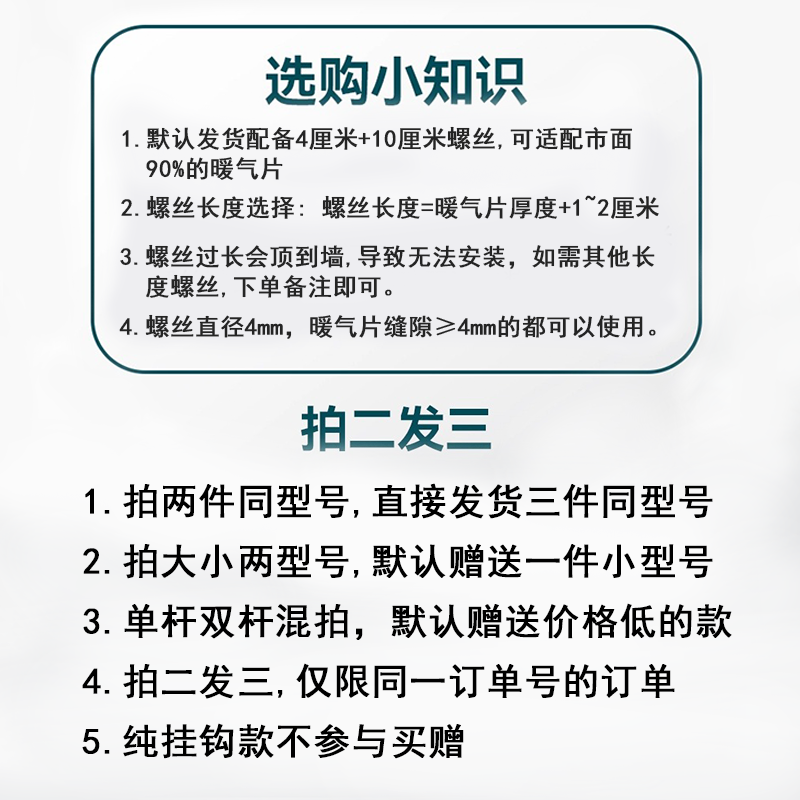 选购小知识

1. 默认发货配备4厘米+10厘米螺丝,可适配市面90%的暖气片

2. 螺丝长度选择：螺丝长度=暖气片厚度+1~2厘米

3. 螺丝过长会顶到墙,导致无法安装，如需其他长度螺丝,下单备注即可。

4. 螺丝直径4mm，暖气片缝隙≥4mm的都可以使用。

拍二发三

1. 拍两件同型号,直接发货三件同型号

2. 拍大小两型号,默认赠送一件小型号

3. 单杆双杆混拍，默认赠送价格低的款

4. 拍二发三,仅限同一订单号的订单

5. 纯挂钩款不参与买赠